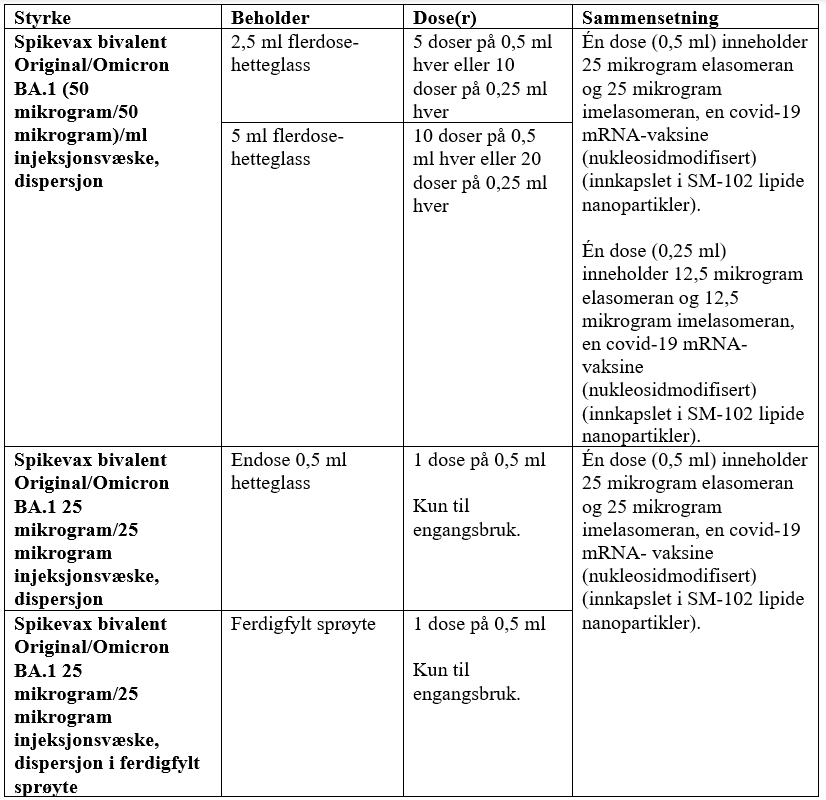 | Styrke | Beholder | Dose(r) | Sammensetning |
|---|---|---|---|
| Spikevax bivalent Original/Omicron BA.1 (50 mikrogram/50 mikrogram)/ml injeksjonsvæske, dispersjon | 2,5 ml flerdose-hetteglass | 5 doser på 0,5 ml hver eller 10 doser på 0,25 ml hver | Én dose (0,5 ml) inneholder 25 mikrogram elasomeran og 25 mikrogram imelasomeran, en covid-19 mRNA-vaksine (nukleosidmodifisert) (innkapslet i SM-102 lipide nanopartikler). Én dose (0,25 ml) inneholder 12,5 mikrogram elasomeran og 12,5 mikrogram imelasomeran, en covid-19 mRNA-vaksine (nukleosidmodifisert) (innkapslet i SM-102 lipide nanopartikler). |
| | 5 ml flerdose-hetteglass | 10 doser på 0,5 ml hver eller 20 doser på 0,25 ml hver | |
| Spikevax bivalent Original/Omicron BA.1 25 mikrogram/25 mikrogram injeksjonsvæske, dispersjon | Endose 0,5 ml hetteglass | 1 dose på 0,5 ml Kun til engangsbruk. | Én dose (0,5 ml) inneholder 25 mikrogram elasomeran og 25 mikrogram imelasomeran, en covid-19 mRNA- vaksine (nukleosidmodifisert) (innkapslet i SM-102 lipide nanopartikler). |
| Spikevax bivalent Original/Omicron BA.1 25 mikrogram/25 mikrogram injeksjonsvæske, dispersjon i ferdigfylt sprøyte | Ferdigfylt sprøyte | 1 dose på 0,5 ml Kun til engangsbruk. | |